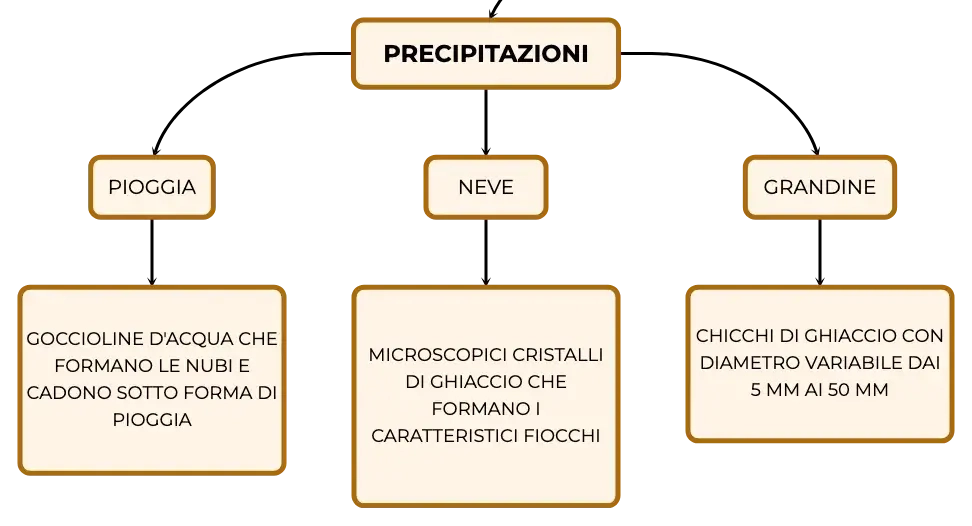 PRECIPITAZIONI

PIOGGIA

NEVE

GRANDINE

GOCCIOLINE D'ACQUA CHE FORMANO LE NUBI E CADONO SOTTO FORMA DI PIOGGIA

MICROSCOPICI CRISTALLI DI GHIACCIO CHE FORMANO I CARATTERISTICI FIOCCHI

CHICCHI DI GHIACCIO CON DIAMETRO VARIABILE DAI 5 MM AI 50 MM